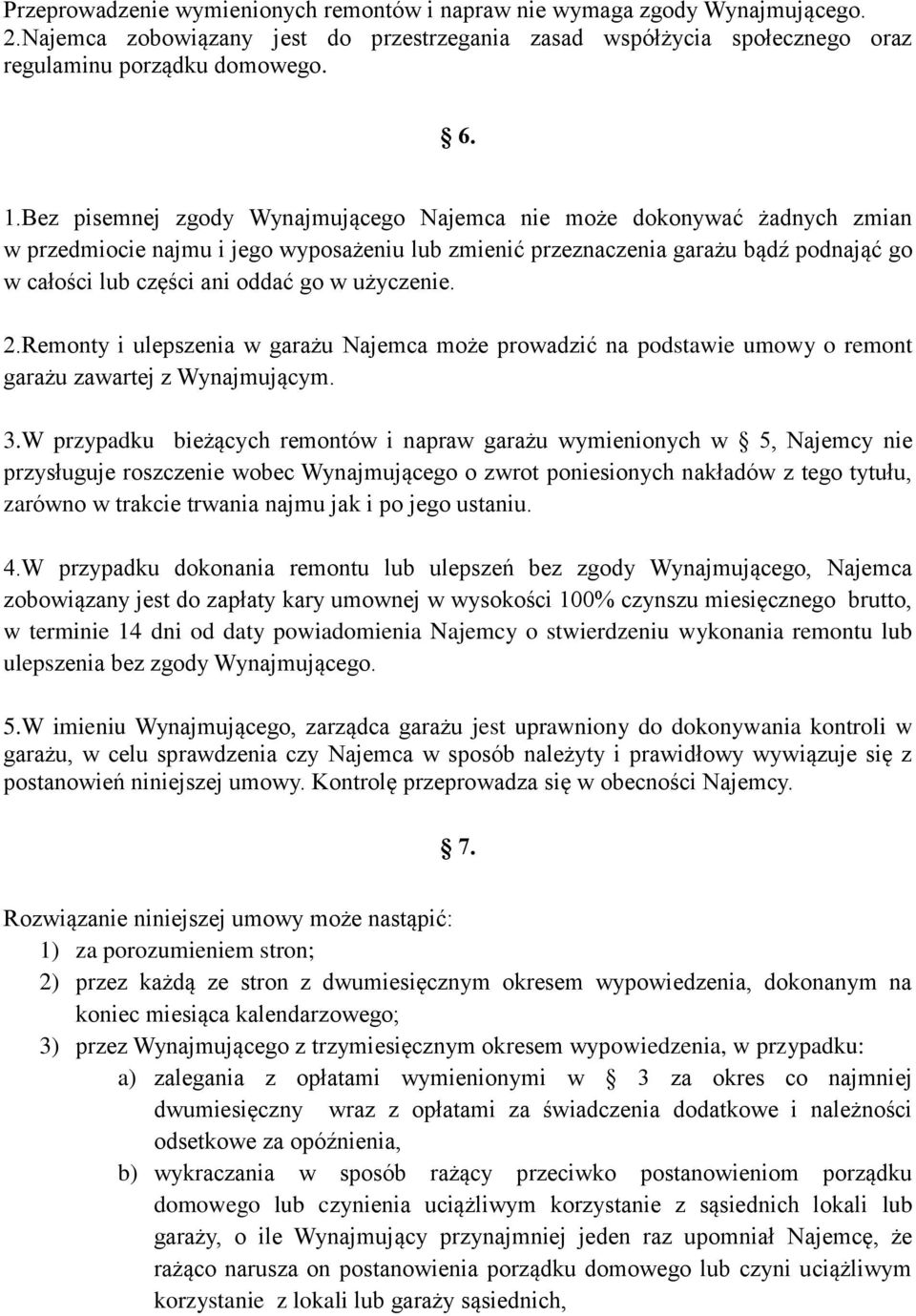 Przeprowadzenie wymienionych remontów i napraw nie wymaga zgody Wynajmującego.
2.Najemca zobowiązany jest do przestrzegania zasad współżycia społecznego oraz regulaminu porządku domowego.

§ 6.

1.Bez pisemnej zgody Wynajmującego Najemca nie może dokonywać żadnych zmian w przedmiocie najmu i jego wyposażeniu lub zmienić przeznaczenia garażu bądź podnająć go w całości lub części ani oddać go w użyczenie.

2.Remonty i ulepszenia w garażu Najemca może prowadzić na podstawie umowy o remont garażu zawartej z Wynajmującym.

3.W przypadku bieżących remontów i napraw garażu wymienionych w § 5, Najemcy nie przysługuje roszczenie wobec Wynajmującego o zwrot poniesionych nakładów z tego tytułu, zarówno w trakcie trwania najmu jak i po jego ustaniu.

4.W przypadku dokonania remontu lub ulepszeń bez zgody Wynajmującego, Najemca zobowiązany jest do zapłaty kary umownej w wysokości 100% czynszu miesięcznego brutto, w terminie 14 dni od daty powiadomienia Najemcy o stwierdzeniu wykonania remontu lub ulepszenia bez zgody Wynajmującego.

5.W imieniu Wynajmującego, zarządca garażu jest uprawniony do dokonywania kontroli w garażu, w celu sprawdzenia czy Najemca w sposób należyty i prawidłowy wywiązuje się z postanowień niniejszej umowy. Kontrolę przeprowadza się w obecności Najemcy.

§ 7.

Rozwiązanie niniejszej umowy może nastąpić:
1) za porozumieniem stron;
2) przez każdą ze stron z dwumiesięcznym okresem wypowiedzenia, dokonanym na koniec miesiąca kalendarzowego;
3) przez Wynajmującego z trzymiesięcznym okresem wypowiedzenia, w przypadku:
a) zalegania z opłatami wymienionymi w § 3 za okres co najmniej dwumiesięczny wraz z opłatami za świadczenia dodatkowe i należności odsetkowe za opóźnienia,
b) wykraczania w sposób rażący przeciwko postanowieniom porządku domowego lub czynienia uciążliwym korzystanie z sąsiednich lokali lub garaży, o ile Wynajmujący przynajmniej jeden raz upomniał Najemcę, że rażąco narusza on postanowienia porządku domowego lub czyni uciążliwym korzystanie z lokali lub garaży sąsiednich,